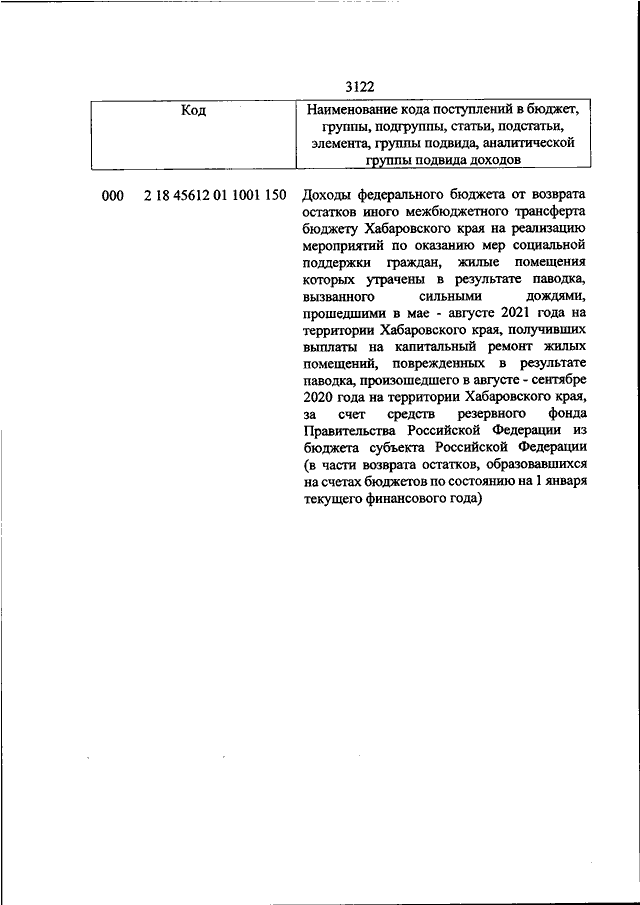 3122

| Код | Наименование кода поступлений в бюджет, группы, подгруппы, статьи, подстатьи, элемента, группы подвида, аналитической группы подвида доходов |
|---|---|
| 000 2 18 45612 01 1001 150 | Доходы федерального бюджета от возврата остатков иного межбюджетного трансферта бюджету Хабаровского края на реализацию мероприятий по оказанию мер социальной поддержки граждан, жилые помещения которых утрачены в результате паводка, вызванного сильными дождями, прошедшими в мае - августе 2021 года на территории Хабаровского края, получивших выплаты на капитальный ремонт жилых помещений, поврежденных в результате паводка, произошедшего в августе - сентябре 2020 года на территории Хабаровского края, за счет средств резервного фонда Правительства Российской Федерации из бюджета субъекта Российской Федерации (в части возврата остатков, образовавшихся на счетах бюджетов по состоянию на 1 января текущего финансового года) |